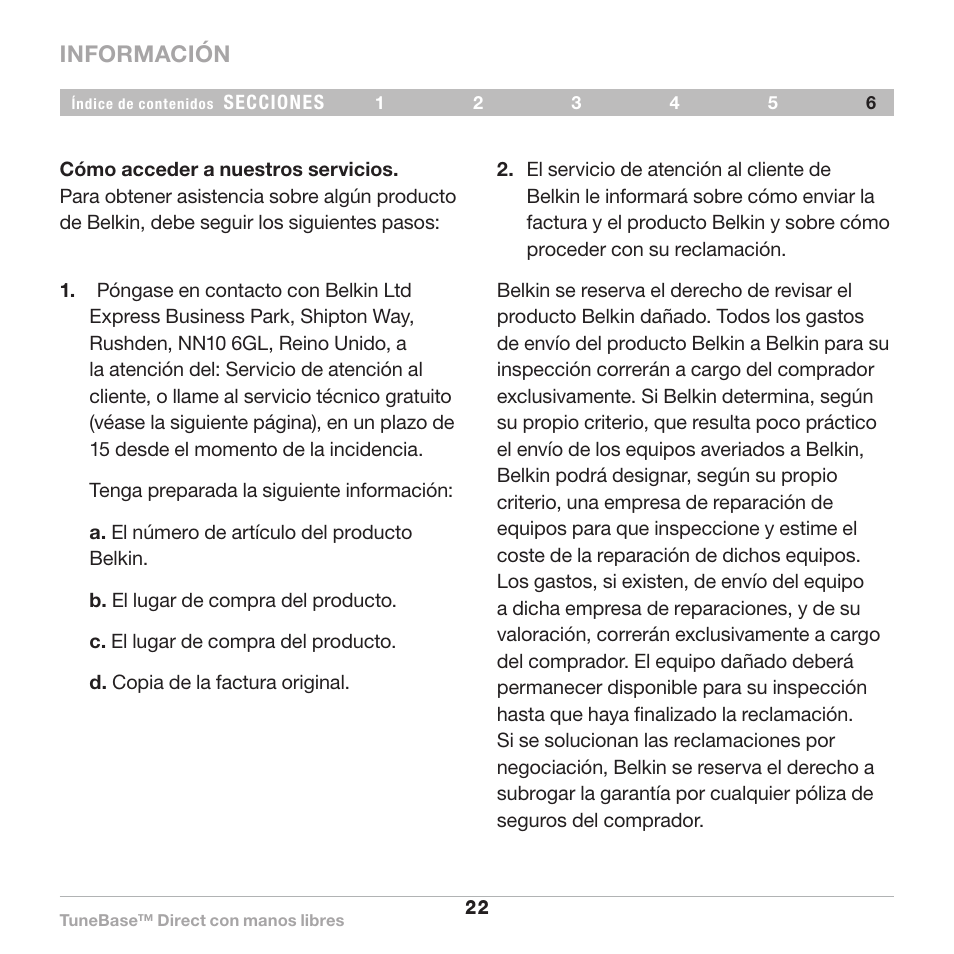 INFORMACIÓN

Índice de contenidos SECCIONES 1 2 3 4 5 6

Cómo acceder a nuestros servicios.
Para obtener asistencia sobre algún producto de Belkin, debe seguir los siguientes pasos:

1. Póngase en contacto con Belkin Ltd Express Business Park, Shipton Way, Rushden, NN10 6GL, Reino Unido, a la atención del: Servicio de atención al cliente, o llame al servicio técnico gratuito (véase la siguiente página), en un plazo de 15 desde el momento de la incidencia.

Tenga preparada la siguiente información:

a. El número de artículo del producto Belkin.

b. El lugar de compra del producto.

c. El lugar de compra del producto.

d. Copia de la factura original.

2. El servicio de atención al cliente de Belkin le informará sobre cómo enviar la factura y el producto Belkin y sobre cómo proceder con su reclamación.

Belkin se reserva el derecho de revisar el producto Belkin dañado. Todos los gastos de envío del producto Belkin a Belkin para su inspección correrán a cargo del comprador exclusivamente. Si Belkin determina, según su propio criterio, que resulta poco práctico el envío de los equipos averiados a Belkin, Belkin podrá designar, según su propio criterio, una empresa de reparación de equipos para que inspeccione y estime el coste de la reparación de dichos equipos. Los gastos, si existen, de envío del equipo a dicha empresa de reparaciones, y de su valoración, correrán exclusivamente a cargo del comprador. El equipo dañado deberá permanecer disponible para su inspección hasta que haya finalizado la reclamación. Si se solucionan las reclamaciones por negociación, Belkin se reserva el derecho a subrogar la garantía por cualquier póliza de seguros del comprador.

22

TuneBase™ Direct con manos libres